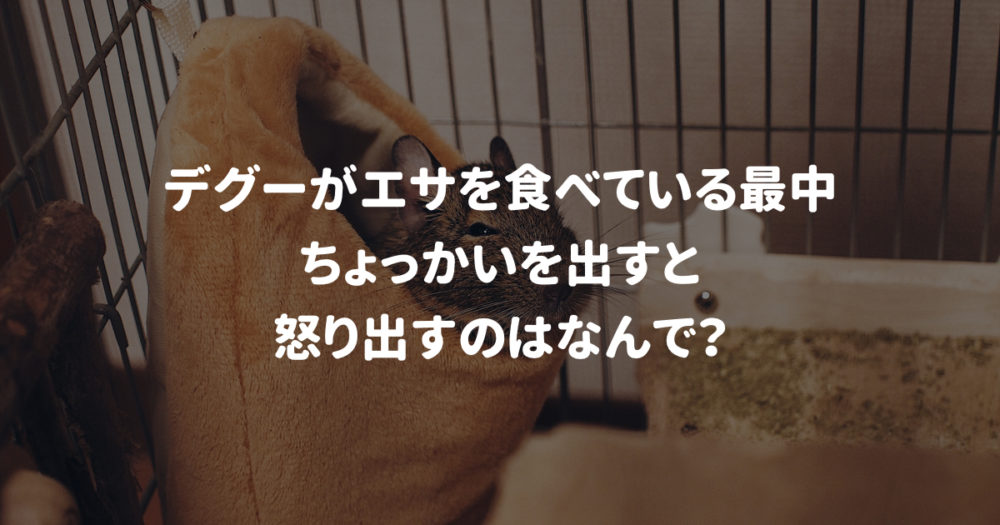 デグーがエサを食べている最中
ちょっかいを出すと
怒り出すのはなんで?